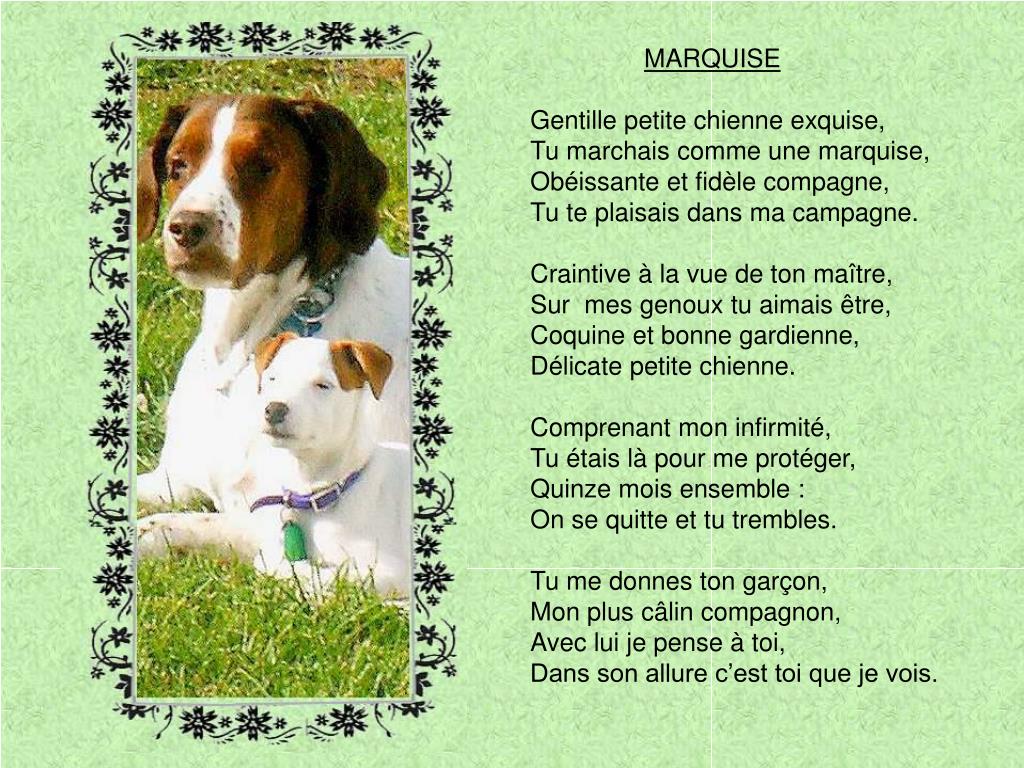 MARQUISE

Gentille petite chienne exquise,
Tu marchais comme une marquise,
Obéissante et fidèle compagne,
Tu te plaisais dans ma campagne.

Craintive à la vue de ton maître,
Sur mes genoux tu aimais être,
Coquine et bonne gardienne,
Délicate petite chienne.

Comprenant mon infirmité,
Tu étais là pour me protéger,
Quinze mois ensemble :
On se quitte et tu trembles.

Tu me donnes ton garçon,
Mon plus câlin compagnon,
Avec lui je pense à toi,
Dans son allure c'est toi que je vois.